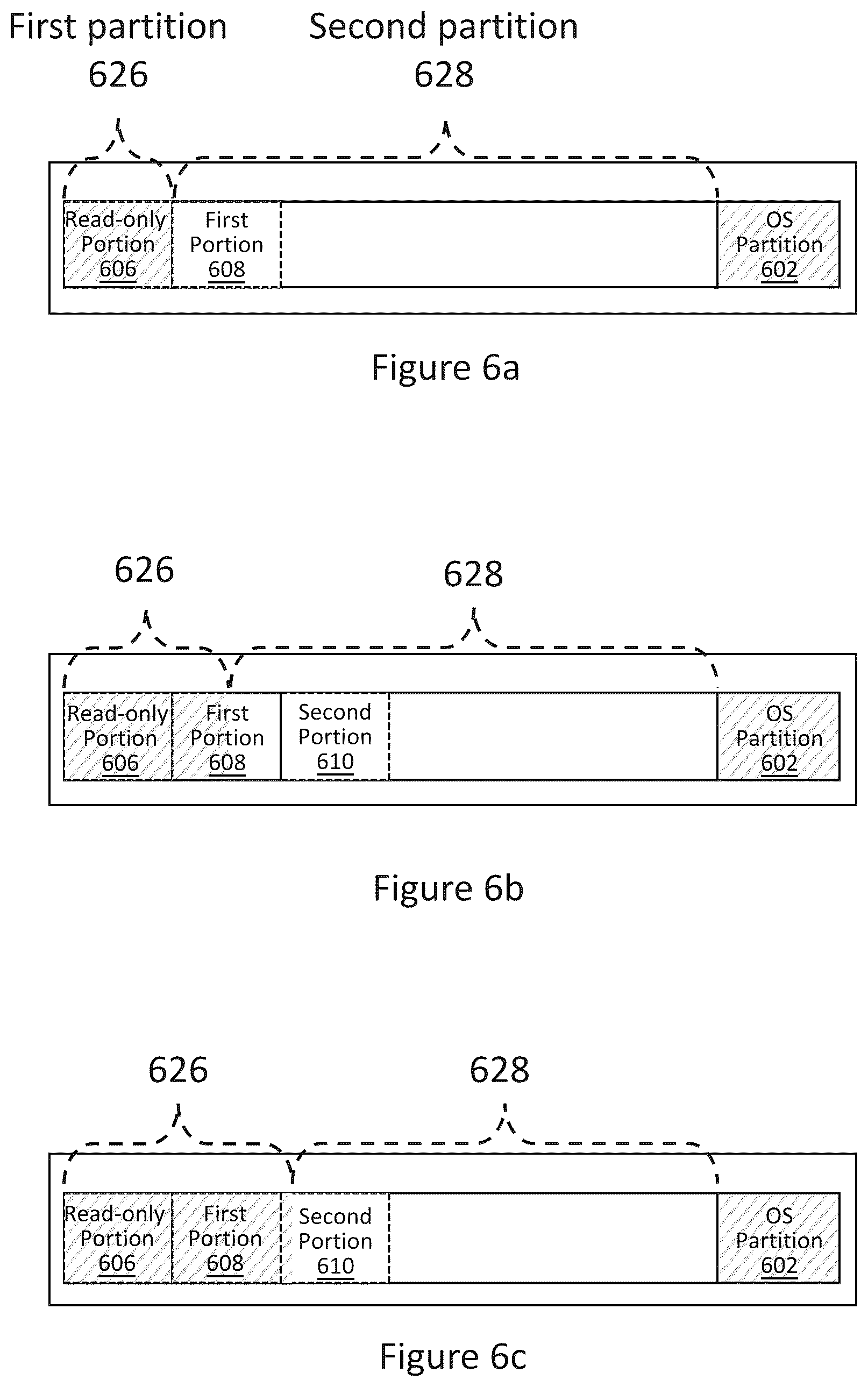 First partition
626

Second partition
628

Read-only Portion 606

First Portion 608

OS Partition 602

Figure 6a

626

628

Read-only Portion 606

First Portion 608

Second Portion 610

OS Partition 602

Figure 6b

626

628

Read-only Portion 606

First Portion 608

Second Portion 610

OS Partition 602

Figure 6c